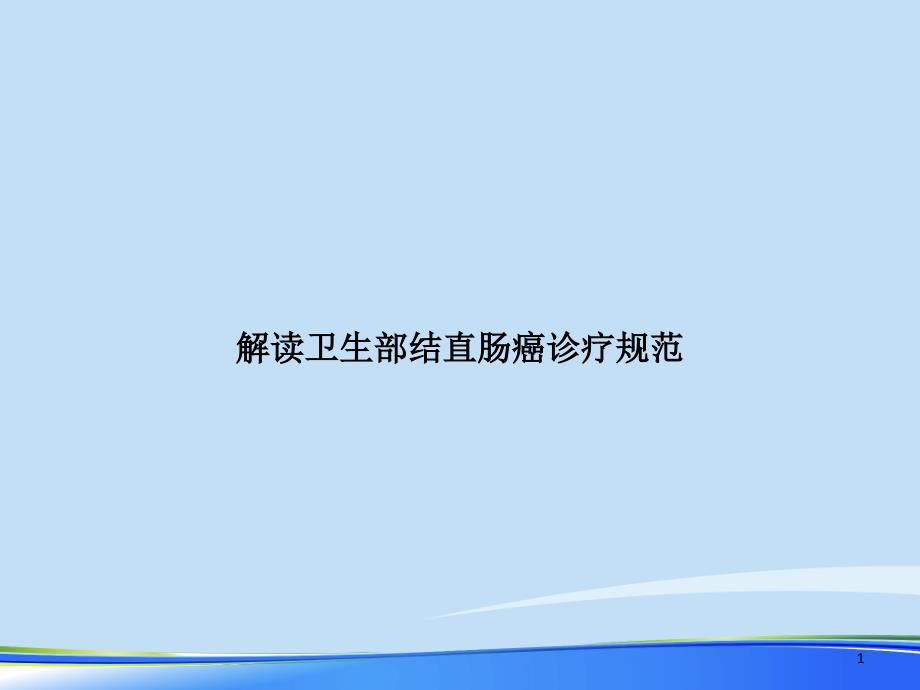 解读卫生部结直肠癌诊疗规范

1